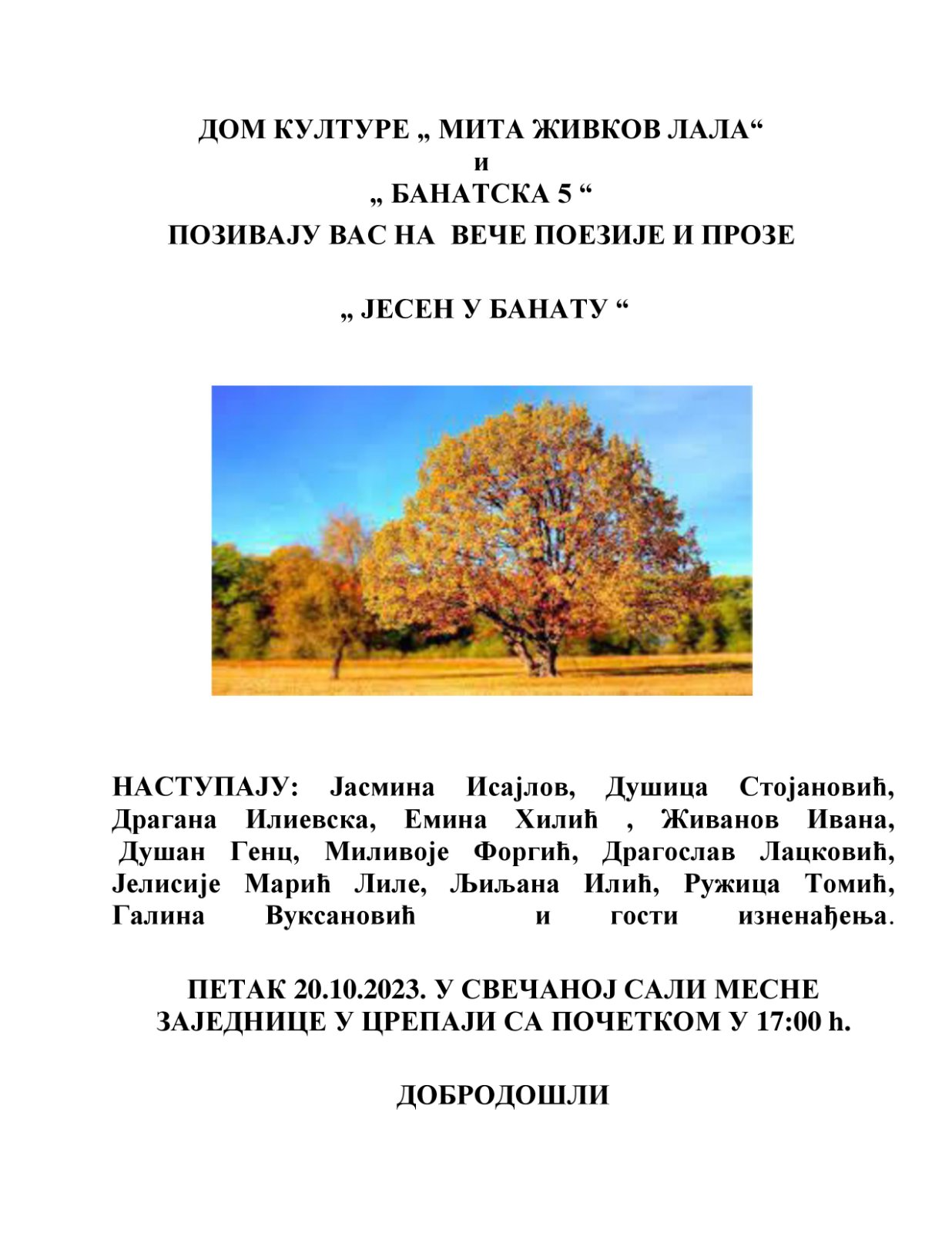 ДОМ КУЛТУРЕ „ МИТА ЖИВКОВ ЛАЛА“
и
„ БАНАТСКА 5 “
ПОЗИВАЈУ ВАС НА ВЕЧЕ ПОЕЗИЈЕ И ПРОЗЕ

„ ЈЕСЕН У БАНАТУ “

НАСТУПАЈУ: Јасмина Исајлов, Душица Стојановић, Драгана Илиевска, Емина Хилић , Живанов Ивана, Душан Генц, Миливоје Форгић, Драгослав Лацковић, Јелисије Марић Лиле, Љиљана Илић, Ружица Томић, Галина Вуксановић и гости изненађења.

ПЕТАК 20.10.2023. У СВЕЧАНОЈ САЛИ МЕСНЕ ЗАЈЕДНИЦЕ У ЦРЕПАЈИ СА ПОЧЕТКОМ У 17:00 h.

ДОБРОДОШЛИ